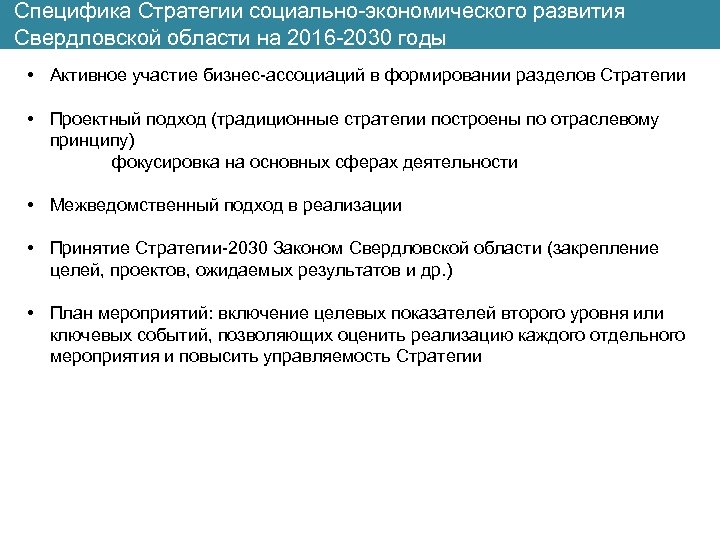 Специфика Стратегии социально-экономического развития Свердловской области на 2016-2030 годы

• Активное участие бизнес-ассоциаций в формировании разделов Стратегии

• Проектный подход (традиционные стратегии построены по отраслевому принципу)
фокусировка на основных сферах деятельности

• Межведомственный подход в реализации

• Принятие Стратегии-2030 Законом Свердловской области (закрепление целей, проектов, ожидаемых результатов и др.)

• План мероприятий: включение целевых показателей второго уровня или ключевых событий, позволяющих оценить реализацию каждого отдельного мероприятия и повысить управляемость Стратегии